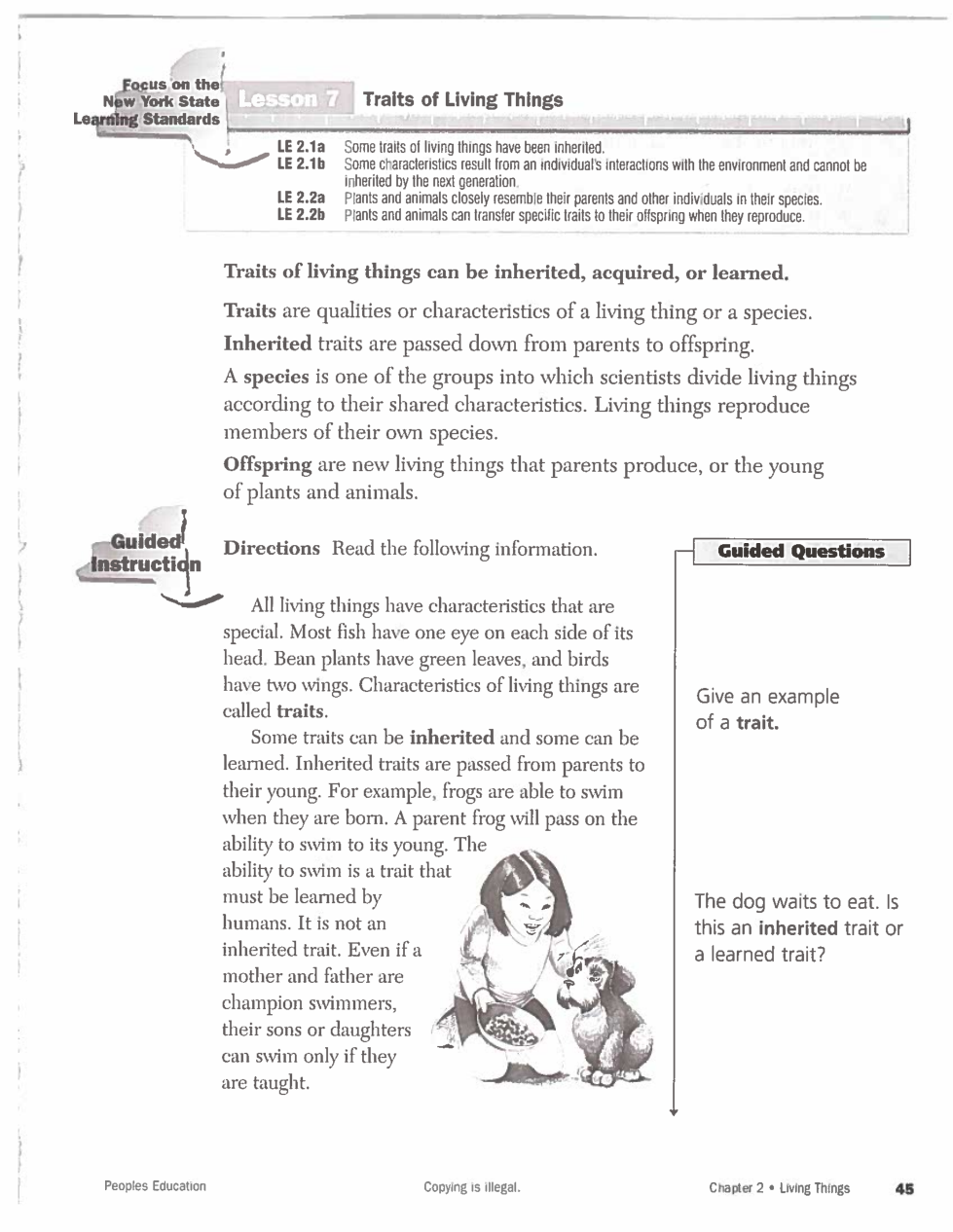 Focus on the New York State Learning Standards

Lesson 7 Traits of Living Things

LE 2.1a Some traits of living things have been inherited.
LE 2.1b Some characteristics result from an individual's interactions with the environment and cannot be inherited by the next generation.
LE 2.2a Plants and animals closely resemble their parents and other individuals in their species.
LE 2.2b Plants and animals can transfer specific traits to their offspring when they reproduce.

Traits of living things can be inherited, acquired, or learned.

Traits are qualities or characteristics of a living thing or a species.

Inherited traits are passed down from parents to offspring.

A species is one of the groups into which scientists divide living things according to their shared characteristics. Living things reproduce members of their own species.

Offspring are new living things that parents produce, or the young of plants and animals.

Guided Instruction

Directions Read the following information.

All living things have characteristics that are special. Most fish have one eye on each side of its head. Bean plants have green leaves, and birds have two wings. Characteristics of living things are called traits.

Some traits can be inherited and some can be learned. Inherited traits are passed from parents to their young. For example, frogs are able to swim when they are born. A parent frog will pass on the ability to swim to its young. The ability to swim is a trait that must be learned by humans. It is not an inherited trait. Even if a mother and father are champion swimmers, their sons or daughters can swim only if they are taught.

Guided Questions

Give an example of a trait.

The dog waits to eat. Is this an inherited trait or a learned trait?

Peoples Education Copying is illegal. Chapter 2 • Living Things 45